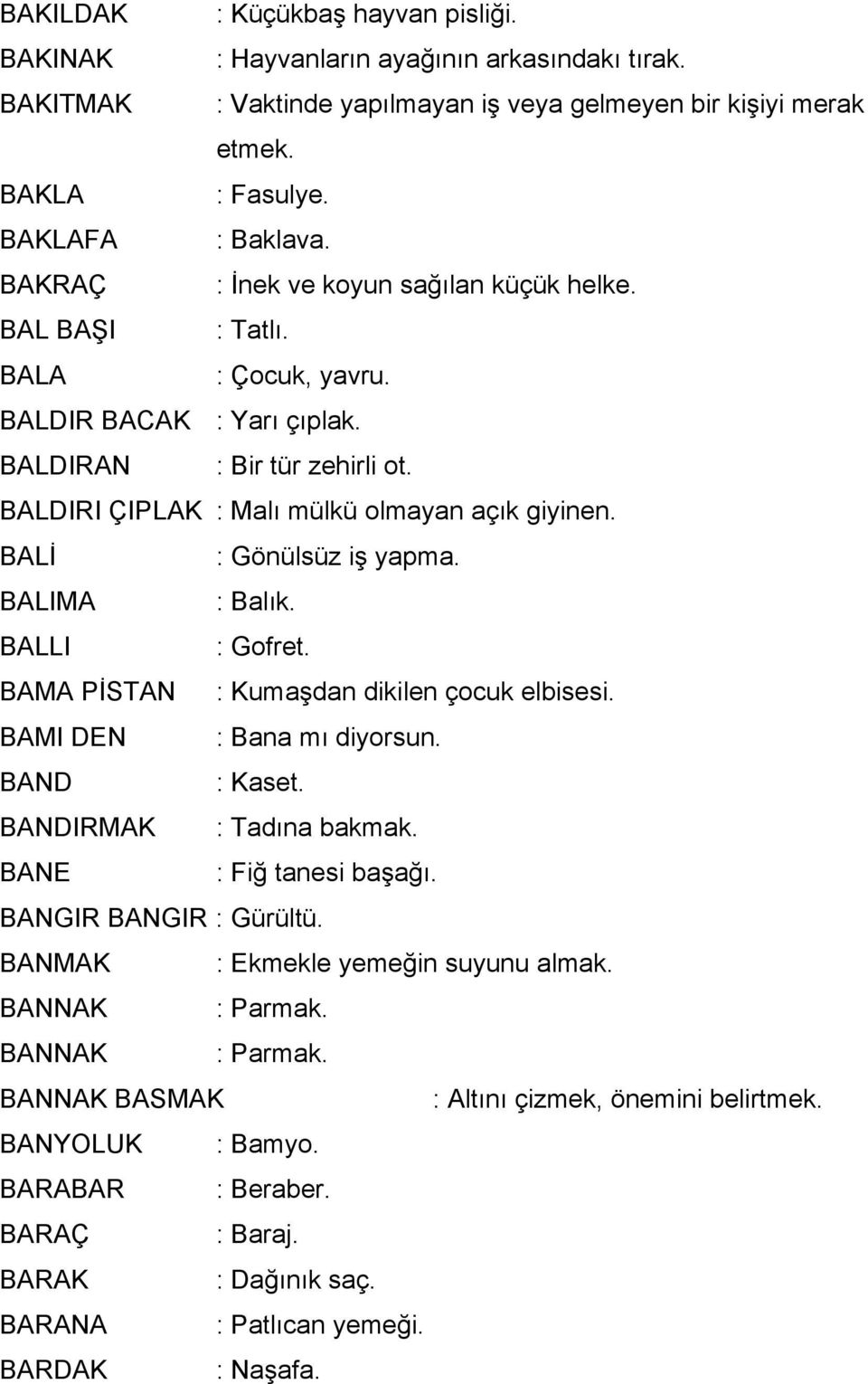 BAKILDAK : Küçükbaş hayvan pisliği.
BAKINAK : Hayvanların ayağının arkasındakı tırak.
BAKITMAK : Vaktinde yapılmayan iş veya gelmeyen bir kişiyi merak etmek.
BAKLA : Fasulye.
BAKLAFA : Baklava.
BAKRAÇ : İnek ve koyun sağılan küçük helke.
BAL BAŞI : Tatlı.
BALA : Çocuk, yavru.
BALDIR BACAK : Yarı çıplak.
BALDIRAN : Bir tür zehirli ot.
BALDIRI ÇIPLAK : Malı mülkü olmayan açık giyinen.
BALİ : Gönülsüz iş yapma.
BALIMA : Balık.
BALLI : Gofret.
BAMA PİSTAN : Kumaşdan dikilen çocuk elbisesi.
BAMI DEN : Bana mı diyorsun.
BAND : Kaset.
BANDIRMAK : Tadına bakmak.
BANE : Fiğ tanesi başağı.
BANGIR BANGIR : Gürültü.
BANMAK : Ekmekle yemeğin suyunu almak.
BANNAK : Parmak.
BANNAK : Parmak.
BANNAK BASMAK : Altını çizmek, önemini belirtmek.
BANYOLUK : Bamyo.
BARABAR : Beraber.
BARAÇ : Baraj.
BARAK : Dağınık saç.
BARANA : Patlıcan yemeği.
BARDAK : Naşafa.